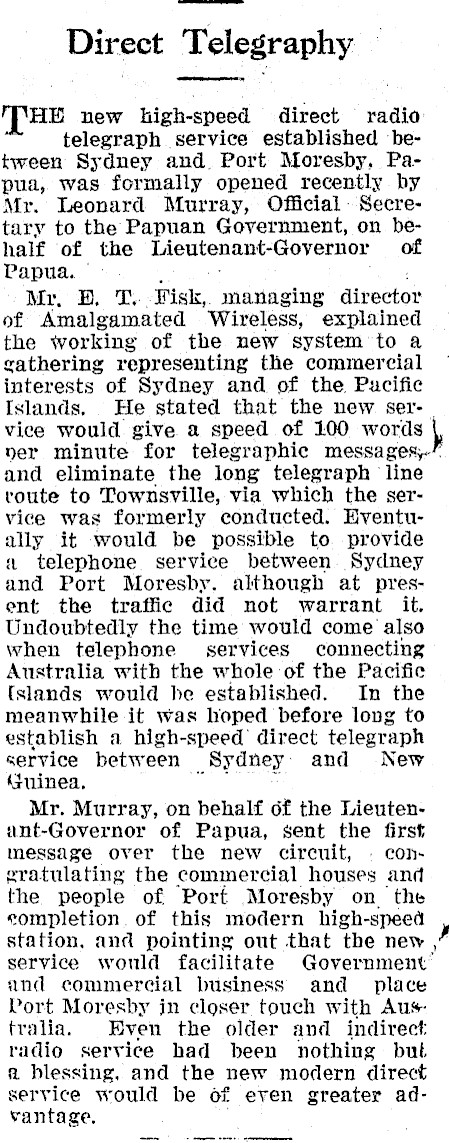 Direct Telegraphy

THE new high-speed direct radio telegraph service established between Sydney and Port Moresby, Papua, was formally opened recently by Mr. Leonard Murray, Official Secretary to the Papuan Government, on behalf of the Lieutenant-Governor of Papua.

Mr. E. T. Fisk, managing director of Amalgamated Wireless, explained the working of the new system to a gathering representing the commercial interests of Sydney and of the Pacific Islands. He stated that the new service would give a speed of 100 words per minute for telegraphic messages, and eliminate the long telegraph line route to Townsville, via which the service was formerly conducted. Eventually it would be possible to provide a telephone service between Sydney and Port Moresby, although at present the traffic did not warrant it. Undoubtedly the time would come also when telephone services connecting Australia with the whole of the Pacific Islands would be established. In the meanwhile it was hoped before long to establish a high-speed direct telegraph service between Sydney and New Guinea.

Mr. Murray, on behalf of the Lieutenant-Governor of Papua, sent the first message over the new circuit, congratulating the commercial houses and the people of Port Moresby on the completion of this modern high-speed station, and pointing out that the new service would facilitate Government and commercial business and place Port Moresby in closer touch with Australia. Even the older and indirect radio service had been nothing but a blessing, and the new modern direct service would be of even greater advantage.